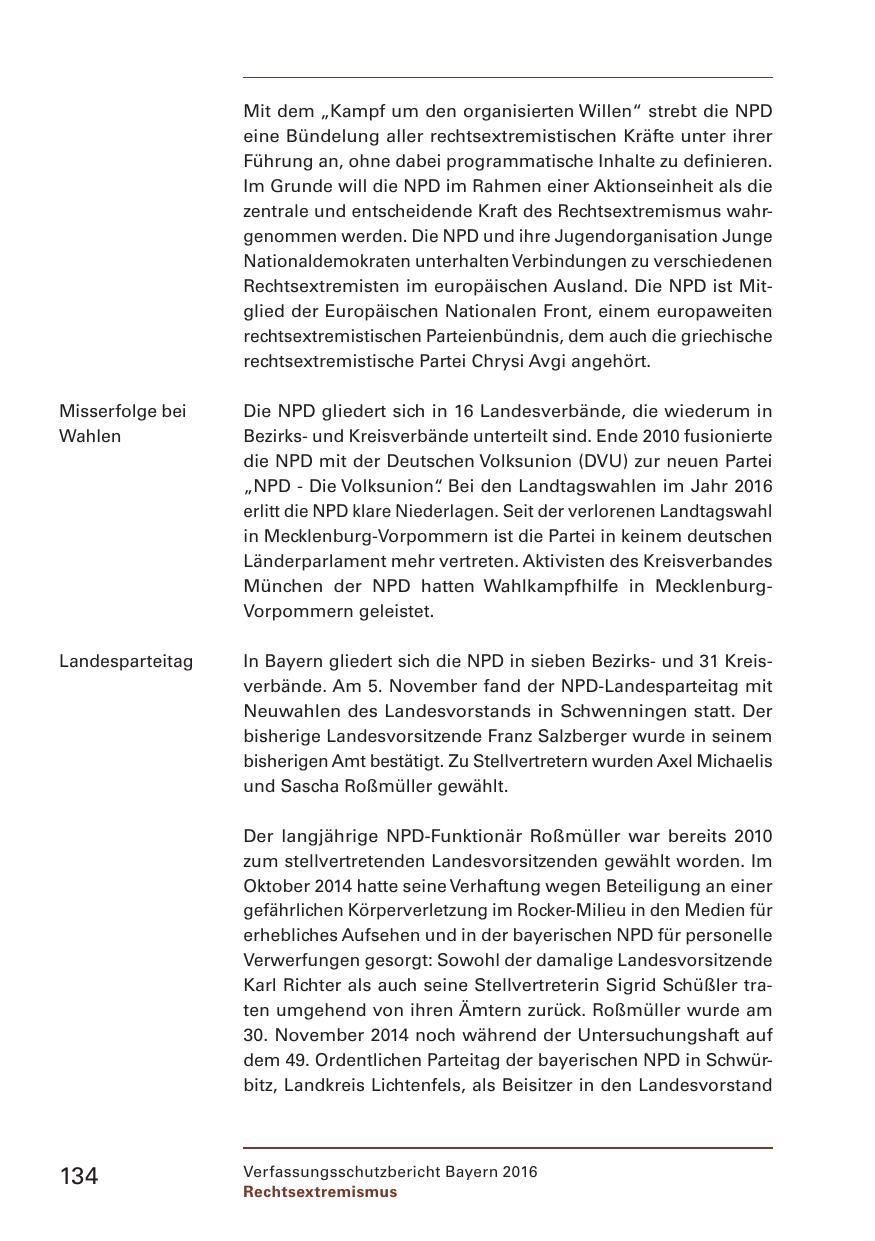 Mit dem „Kampf um den organisierten Willen“ strebt die NPD eine Bündelung aller rechtsextremistischen Kräfte unter ihrer Führung an, ohne dabei programmatische Inhalte zu definieren. Im Grunde will die NPD im Rahmen einer Aktionseinheit als die zentrale und entscheidende Kraft des Rechtsextremismus wahrgenommen werden. Die NPD und ihre Jugendorganisation Junge Nationaldemokraten unterhalten Verbindungen zu verschiedenen Rechtsextremisten im europäischen Ausland. Die NPD ist Mitglied der Europäischen Nationalen Front, einem europaweiten rechtsextremistischen Parteienbündnis, dem auch die griechische rechtsextremistische Partei Chrysi Avgi angehört.

Misserfolge bei Wahlen

Die NPD gliedert sich in 16 Landesverbände, die wiederum in Bezirks- und Kreisverbände unterteilt sind. Ende 2010 fusionierte die NPD mit der Deutschen Volksunion (DVU) zur neuen Partei „NPD - Die Volksunion“. Bei den Landtagswahlen im Jahr 2016 erlitt die NPD klare Niederlagen. Seit der verlorenen Landtagswahl in Mecklenburg-Vorpommern ist die Partei in keinem deutschen Länderparlament mehr vertreten. Aktivisten des Kreisverbandes München der NPD hatten Wahlkampfhilfe in Mecklenburg-Vorpommern geleistet.

Landesparteitag

In Bayern gliedert sich die NPD in sieben Bezirks- und 31 Kreisverbände. Am 5. November fand der NPD-Landesparteitag mit Neuwahlen des Landesvorstands in Schwenningen statt. Der bisherige Landesvorsitzende Franz Salzberger wurde in seinem bisherigen Amt bestätigt. Zu Stellvertretern wurden Axel Michaelis und Sascha Roßmüller gewählt.

Der langjährige NPD-Funktionär Roßmüller war bereits 2010 zum stellvertretenden Landesvorsitzenden gewählt worden. Im Oktober 2014 hatte seine Verhaftung wegen Beteiligung an einer gefährlichen Körperverletzung im Rocker-Milieu in den Medien für erhebliches Aufsehen und in der bayerischen NPD für personelle Verwerfungen gesorgt: Sowohl der damalige Landesvorsitzende Karl Richter als auch seine Stellvertreterin Sigrid Schüßler traten umgehend von ihren Ämtern zurück. Roßmüller wurde am 30. November 2014 noch während der Untersuchungshaft auf dem 49. Ordentlichen Parteitag der bayerischen NPD in Schwürbitz, Landkreis Lichtenfels, als Beisitzer in den Landesvorstand

134

Verfassungsschutzbericht Bayern 2016
Rechtsextremismus